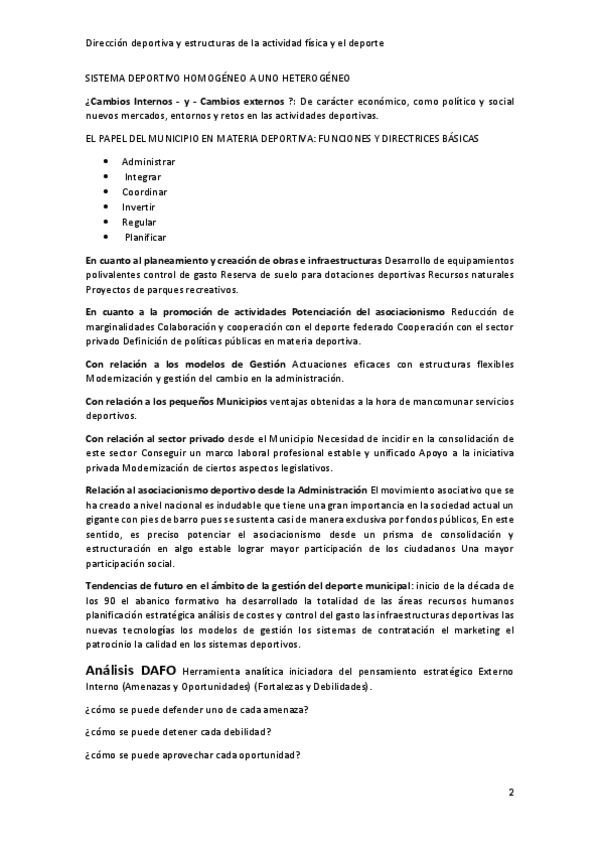 Dirección deportiva y estructuras de la actividad física y el deporte

SISTEMA DEPORTIVO HOMOGÉNEO A UNO HETEROGÉNEO

¿Cambios Internos - y - Cambios externos ?: De carácter económico, como político y social nuevos mercados, entornos y retos en las actividades deportivas.

EL PAPEL DEL MUNICIPIO EN MATERIA DEPORTIVA: FUNCIONES Y DIRECTRICES BÁSICAS

- Administrar
- Integrar
- Coordinar
- Invertir
- Regular
- Planificar

En cuanto al planeamiento y creación de obras e infraestructuras Desarrollo de equipamientos polivalentes control de gasto Reserva de suelo para dotaciones deportivas Recursos naturales Proyectos de parques recreativos.

En cuanto a la promoción de actividades Potenciación del asociacionismo Reducción de marginalidades Colaboración y cooperación con el deporte federado Cooperación con el sector privado Definición de políticas públicas en materia deportiva.

Con relación a los modelos de Gestión Actuaciones eficaces con estructuras flexibles Modernización y gestión del cambio en la administración.

Con relación a los pequeños Municipios ventajas obtenidas a la hora de mancomunar servicios deportivos.

Con relación al sector privado desde el Municipio Necesidad de incidir en la consolidación de este sector Conseguir un marco laboral profesional estable y unificado Apoyo a la iniciativa privada Modernización de ciertos aspectos legislativos.

Relación al asociacionismo deportivo desde la Administración El movimiento asociativo que se ha creado a nivel nacional es indudable que tiene una gran importancia en la sociedad actual un gigante con pies de barro pues se sustenta casi de manera exclusiva por fondos públicos, En este sentido, es preciso potenciar el asociacionismo desde un prisma de consolidación y estructuración en algo estable lograr mayor participación de los ciudadanos Una mayor participación social.

Tendencias de futuro en el ámbito de la gestión del deporte municipal: inicio de la década de los 90 el abanico formativo ha desarrollado la totalidad de las áreas recursos humanos planificación estratégica análisis de costes y control del gasto las infraestructuras deportivas las nuevas tecnologías los modelos de gestión los sistemas de contratación el marketing el patrocinio la calidad en los sistemas deportivos.

Análisis DAFO Herramienta analítica iniciadora del pensamiento estratégico Externo Interno (Amenazas y Oportunidades) (Fortalezas y Debilidades).

¿cómo se puede defender uno de cada amenaza?

¿cómo se puede detener cada debilidad?

¿cómo se puede aprovechar cada oportunidad?

2